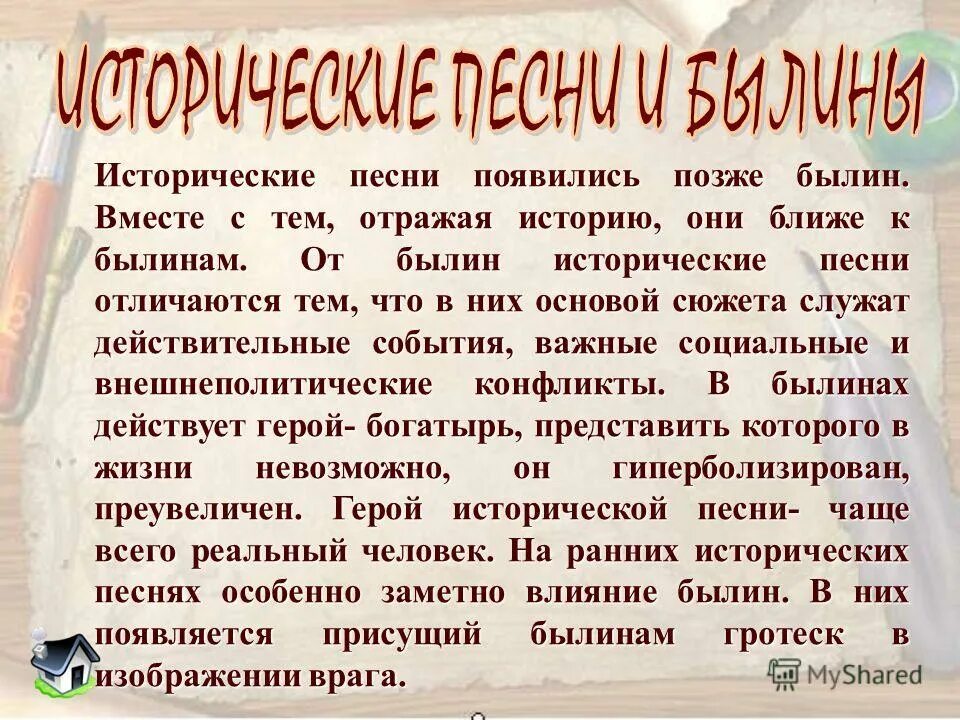 ИСТОРИЧЕСКИЕ ПЕСНИ И БЫЛИНЫ

Исторические песни появились позже былин. Вместе с тем, отражая историю, они ближе к былинам. От былин исторические песни отличаются тем, что в них основой сюжета служат действительные события, важные социальные и внешнеполитические конфликты. В былинах действует герой- богатырь, представить которого в жизни невозможно, он гиперболизирован, преувеличен. Герой исторической песни- чаще всего реальный человек. На ранних исторических песнях особенно заметно влияние былин. В них появляется присущий былинам гротеск в изображении врага.

MyShared